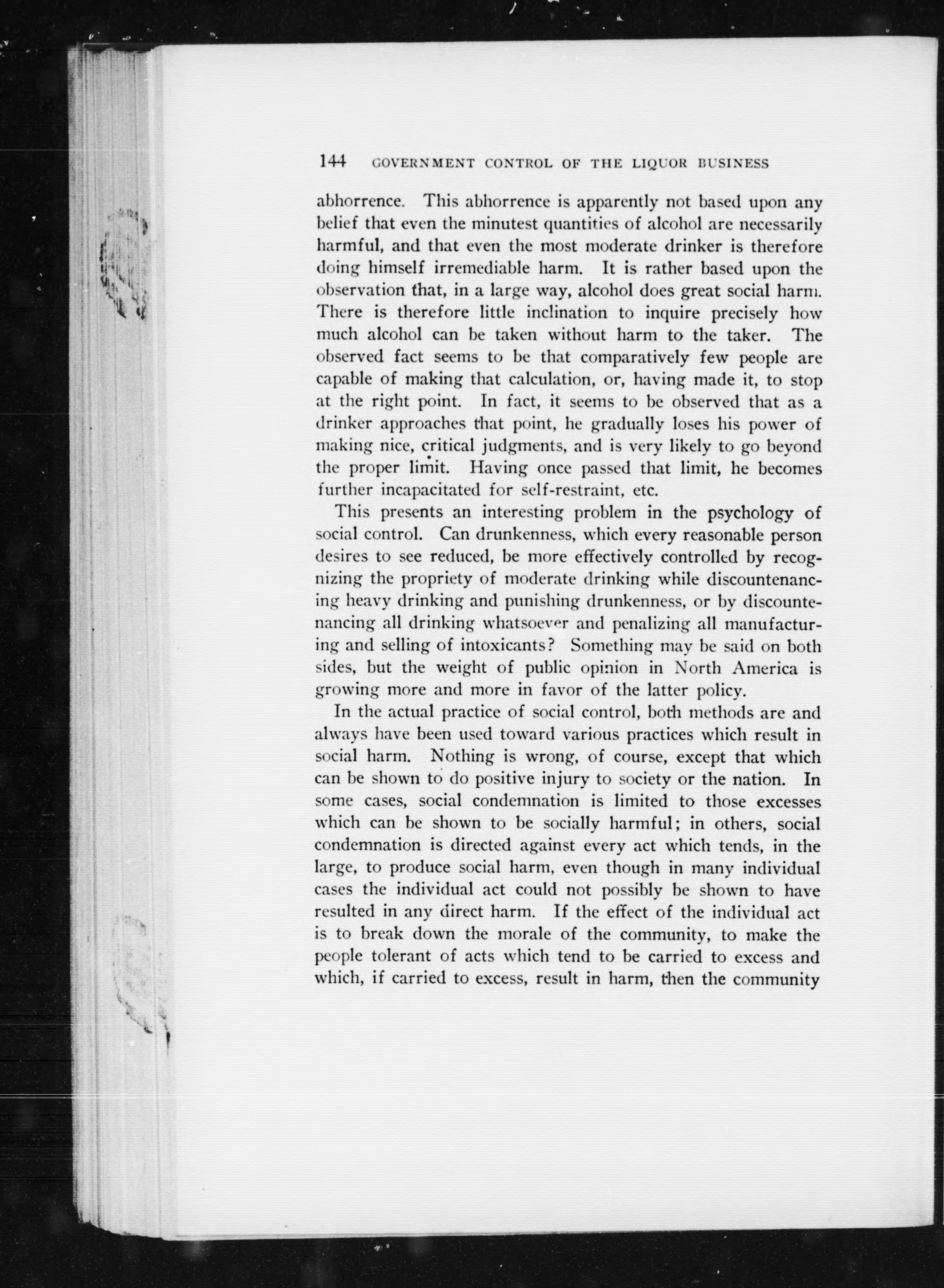 144 GOVERNMENT CONTROL OF THE LIQUOR BUSINESS

abhorrence. This abhorrence is apparently not based upon any belief that even the minutest quantities of alcohol are necessarily harmful, and that even the most moderate drinker is therefore doing himself irremediable harm. It is rather based upon the observation that, in a large way, alcohol does great social harm. There is therefore little inclination to inquire precisely how much alcohol can be taken without harm to the taker. The observed fact seems to be that comparatively few people are capable of making that calculation, or, having made it, to stop at the right point. In fact, it seems to be observed that as a drinker approaches that point, he gradually loses his power of making nice, critical judgments, and is very likely to go beyond the proper limit. Having once passed that limit, he becomes further incapacitated for self-restraint, etc.

This presents an interesting problem in the psychology of social control. Can drunkenness, which every reasonable person desires to see reduced, be more effectively controlled by recognizing the propriety of moderate drinking while discountenancing heavy drinking and punishing drunkenness, or by discountenancing all drinking whatsoever and penalizing all manufacturing and selling of intoxicants? Something may be said on both sides, but the weight of public opinion in North America is growing more and more in favor of the latter policy.

In the actual practice of social control, both methods are and always have been used toward various practices which result in social harm. Nothing is wrong, of course, except that which can be shown to do positive injury to society or the nation. In some cases, social condemnation is limited to those excesses which can be shown to be socially harmful; in others, social condemnation is directed against every act which tends, in the large, to produce social harm, even though in many individual cases the individual act could not possibly be shown to have resulted in any direct harm. If the effect of the individual act is to break down the morale of the community, to make the people tolerant of acts which tend to be carried to excess and which, if carried to excess, result in harm, then the community